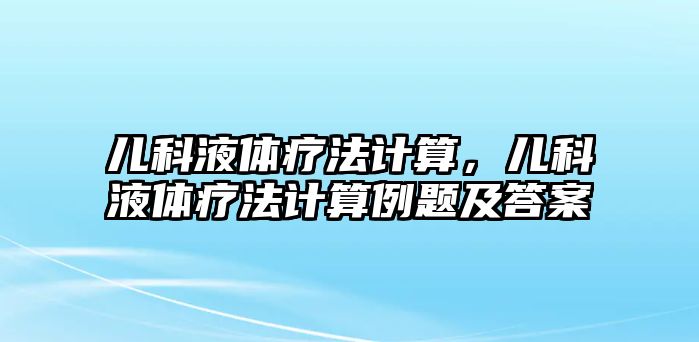 儿科液体疗法计算，儿科液体疗法计算例题及答案